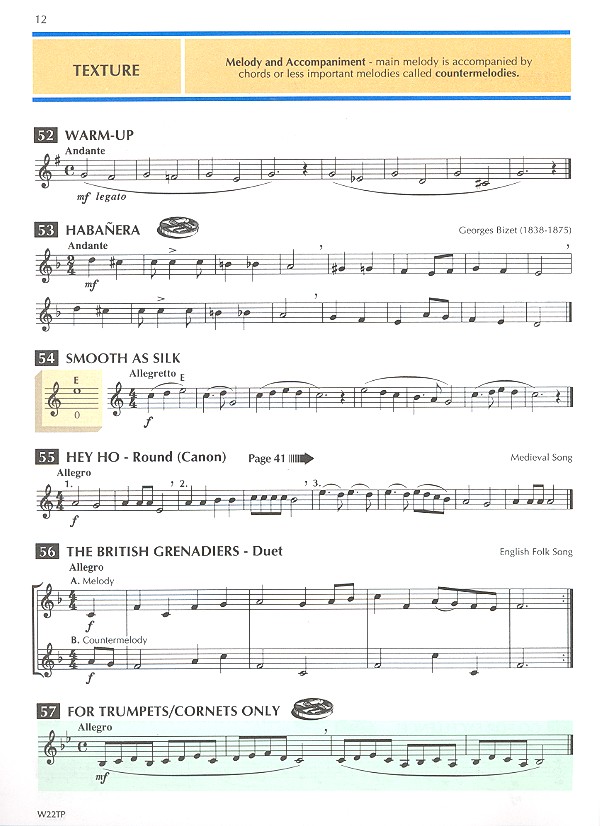 12

TEXTURE

Melody and Accompaniment - main melody is accompanied by chords or less important melodies called countermelodies.

52 WARM-UP

Andante

mf legato

53 HABAÑERA

Georges Bizet (1838-1875)

Andante

mf

54 SMOOTH AS SILK

E

0

Allegretto E

f

55 HEY HO - Round (Canon)

Page 41

Medieval Song

Allegro

1. 2. 3.

f

56 THE BRITISH GRENADIERS - Duet

English Folk Song

Allegro

A. Melody

f

B. Countermelody

f

57 FOR TRUMPETS/CORNETS ONLY

Allegro

mf

W22TP